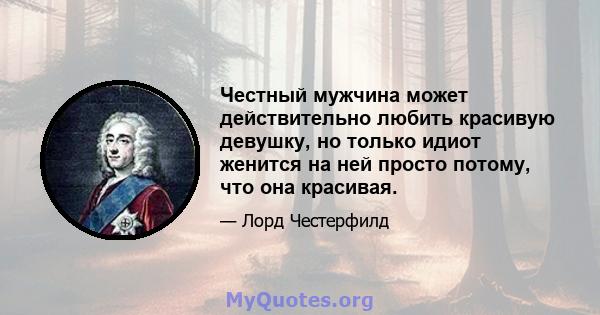 Честный мужчина может действительно любить красивую девушку, но только идиот женится на ней просто потому, что она красивая.

— Лорд Честерфилд

MyQuotes.org